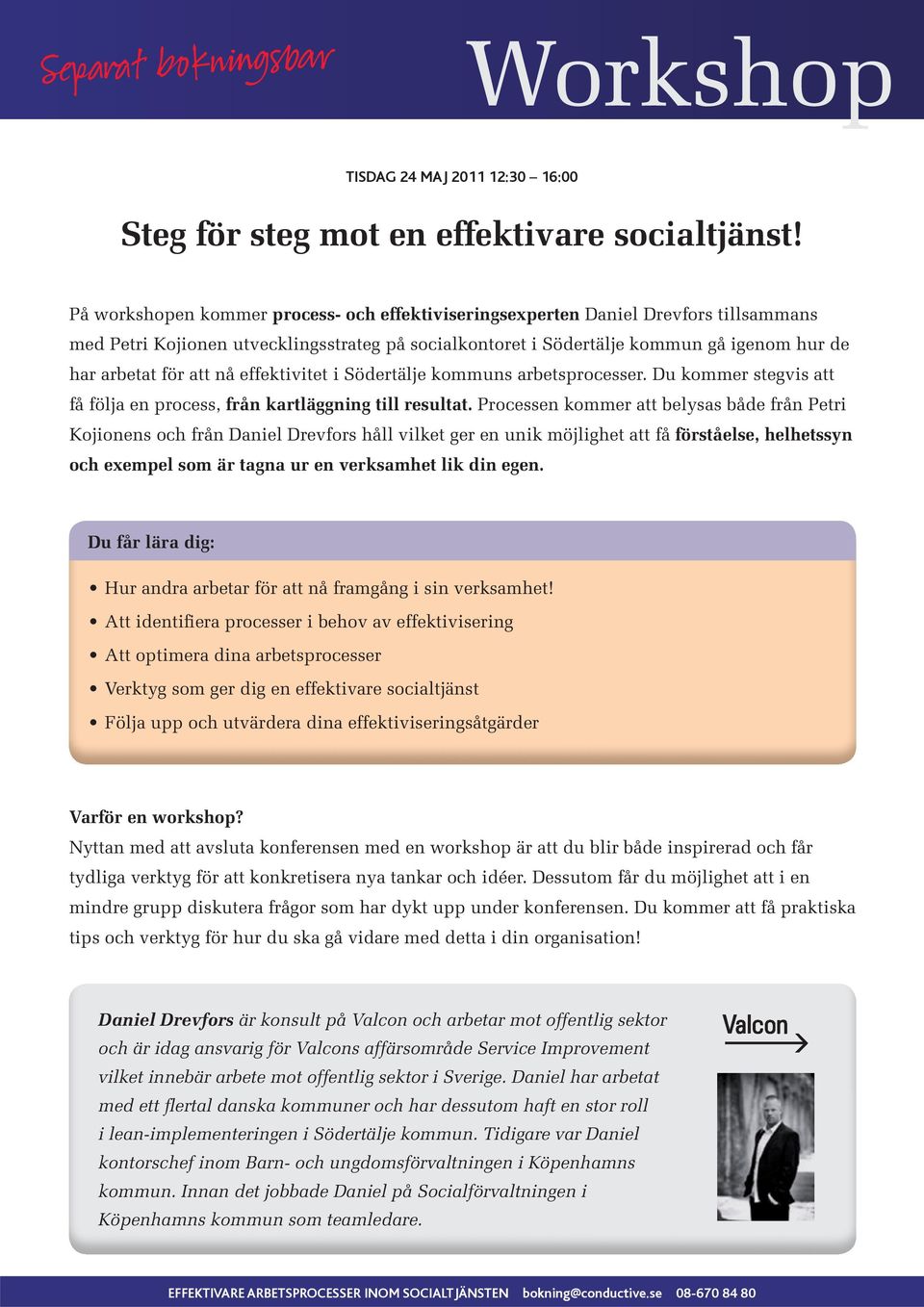 Separat bokningsbar

Workshop

TISDAG 24 MAJ 2011 12:30 – 16:00

Steg för steg mot en effektivare socialtjänst!

På workshopen kommer process- och effektiviseringsexperten Daniel Drevfors tillsammans med Petri Kojionen utvecklingsstrateg på socialkontoret i Södertälje kommun gå igenom hur de har arbetat för att nå effektivitet i Södertälje kommuns arbetsprocesser. Du kommer stegvis att få följa en process, från kartläggning till resultat. Processen kommer att belysas både från Petri Kojionens och från Daniel Drevfors håll vilket ger en unik möjlighet att få förståelse, helhetssyn och exempel som är tagna ur en verksamhet lik din egen.

Du får lära dig:

• Hur andra arbetar för att nå framgång i sin verksamhet!
• Att identifiera processer i behov av effektivisering
• Att optimera dina arbetsprocesser
• Verktyg som ger dig en effektivare socialtjänst
• Följa upp och utvärdera dina effektiviseringsåtgärder

Varför en workshop?
Nyttan med att avsluta konferensen med en workshop är att du blir både inspirerad och får tydliga verktyg för att konkretisera nya tankar och idéer. Dessutom får du möjlighet att i en mindre grupp diskutera frågor som har dykt upp under konferensen. Du kommer att få praktiska tips och verktyg för hur du ska gå vidare med detta i din organisation!

Daniel Drevfors är konsult på Valcon och arbetar mot offentlig sektor och är idag ansvarig för Valcons affärsområde Service Improvement vilket innebär arbete mot offentlig sektor i Sverige. Daniel har arbetat med ett flertal danska kommuner och har dessutom haft en stor roll i lean-implementeringen i Södertälje kommun. Tidigare var Daniel kontorschef inom Barn- och ungdomsförvaltningen i Köpenhamns kommun. Innan det jobbade Daniel på Socialförvaltningen i Köpenhamns kommun som teamledare.

Valcon

EFFEKTIVARE ARBETSPROCESSER INOM SOCIALTJÄNSTEN bokning@conductive.se 08-670 84 80